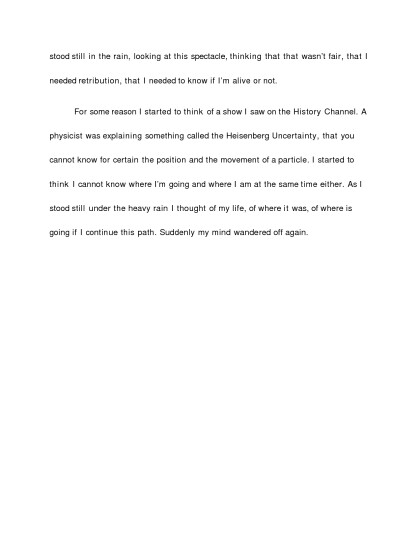 stood still in the rain, looking at this spectacle, thinking that that wasn't fair, that I needed retribution, that I needed to know if I'm alive or not.

For some reason I started to think of a show I saw on the History Channel. A physicist was explaining something called the Heisenberg Uncertainty, that you cannot know for certain the position and the movement of a particle. I started to think I cannot know where I'm going and where I am at the same time either. As I stood still under the heavy rain I thought of my life, of where it was, of where is going if I continue this path. Suddenly my mind wandered off again.